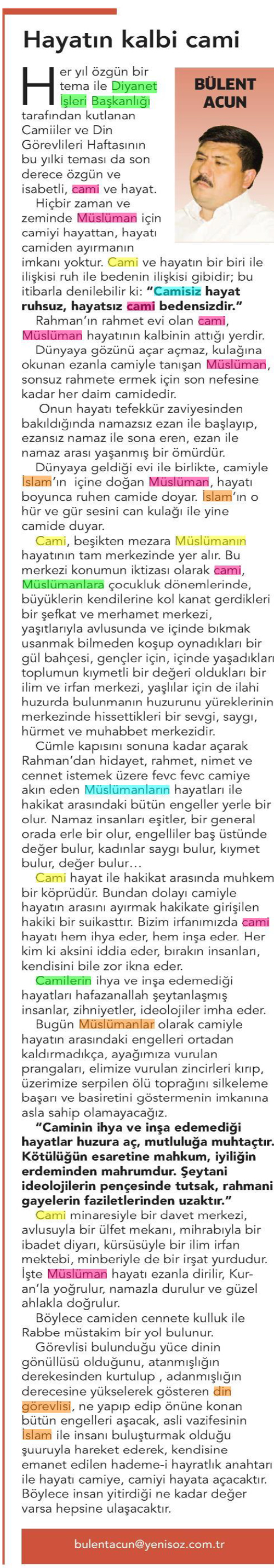 Hayatın kalbi cami

BÜLENT ACUN

Her yıl özgün bir tema ile Diyanet İşleri Başkanlığı tarafından kutlanan Camiiler ve Din Görevlileri Haftasının bu yılki teması da son derece özgün ve isabetli, cami ve hayat.

Hiçbir zaman ve zeminde Müslüman için camiyi hayattan, hayatı camiden ayırmanın imkanı yoktur. Cami ve hayatın bir biri ile ilişkisi ruh ile bedenin ilişkisi gibidir; bu itibarla denilebilir ki: "Camisiz hayat ruhsuz, hayatsız cami bedensizdir."

Rahman'ın rahmet evi olan cami, Müslüman hayatının kalbinin attığı yerdir.

Dünyaya gözünü açar açmaz, kulağına okunan ezanla camiyle tanışan Müslüman, sonsuz rahmete ermek için son nefesine kadar her daim camidedir.

Onun hayatı tefekkür zaviyesinden bakıldığında namazsız ezan ile başlayıp, ezansız namaz ile sona eren, ezan ile namaz arası yaşanmış bir ömürdür.

Dünyaya geldiği evi ile birlikte, camiyle İslam'ın içine doğan Müslüman, hayatı boyunca ruhen camide doyar. İslam'ın o hür ve gür sesini can kulağı ile yine camide duyar.

Cami, beşikten mezara Müslümanın hayatının tam merkezinde yer alır. Bu merkezi konumun iktizası olarak cami, Müslümanlara çocukluk dönemlerinde, büyüklerin kendilerine kol kanat gerdikleri bir şefkat ve merhamet merkezi, yaşıtlarıyla avlusunda ve içinde bıkmak usanmak bilmeden koşup oynadıkları bir gül bahçesi, gençler için, içinde yaşadıkları toplumun kıymetli bir değeri oldukları bir ilim ve irfan merkezi, yaşlılar için de ilahi huzurda bulunmanın huzurunu yüreklerinin merkezinde hissettikleri bir sevgi, saygı, hürmet ve muhabbet merkezidir.

Cümle kapısını sonuna kadar açarak Rahman'dan hidayet, rahmet, nimet ve cennet istemek üzere fevc fevc camiye akın eden Müslümanların hayatları ile hakikat arasındaki bütün engeller yerle bir olur. Namaz insanları eşitler, bir general orada erle bir olur, engelliler baş üstünde değer bulur, kadınlar saygı bulur, kıymet bulur, değer bulur…

Cami hayat ile hakikat arasında muhkem bir köprüdür. Bundan dolayı camiyle hayatın arasını ayırmak hakikate girişilen hakiki bir suikasttır. Bizim irfanımızda cami hayatı hem ihya eder, hem inşa eder. Her kim ki aksini iddia eder, bırakın insanları, kendisini bile zor ikna eder.

Camilerin ihya ve inşa edemediği hayatları hafazanallah şeytanlaşmış insanlar, zihniyetler, ideolojiler imha eder.

Bugün Müslümanlar olarak camiyle hayatın arasındaki engelleri ortadan kaldırmadıkça, ayağımıza vurulan prangaları, elimize vurulan zincirleri kırıp, üzerimize serpilen ölü toprağını silkeleme başarı ve basiretini göstermenin imkanına asla sahip olamayacağız.

"Caminin ihya ve inşa edemediği hayatlar huzura aç, mutluluğa muhtaçtır. Kötülüğün esaretine mahkum, iyiliğin erdeminden mahrumdur. Şeytani ideolojilerin pençesinde tutsak, rahmani gayelerin faziletlerinden uzaktır."

Cami minaresiyle bir davet merkezi, avlusuyla bir ülfet mekanı, mihrabıyla bir ibadet diyarı, kürsüsüyle bir ilim irfan mektebi, minberiyle de bir irşat yurdudur. İşte Müslüman hayatı ezanla dirilir, Kuran'la yoğrulur, namazla durulur ve güzel ahlakla doğrulur.

Böylece camiden cennete kulluk ile Rabbe müstakim bir yol bulunur.

Görevlisi bulunduğu yüce dinin gönüllüsü olduğunu, atanmışlığın derekesinden kurtulup , adanmışlığın derecesine yükselerek gösteren din görevlisi, ne yapıp edip önüne konan bütün engelleri aşacak, asli vazifesinin İslam ile insanı buluşturmak olduğu şuuruyla hareket ederek, kendisine emanet edilen hademe-i hayratlık anahtarı ile hayatı camiye, camiyi hayata açacaktır. Böylece insan yitirdiği ne kadar değer varsa hepsine ulaşacaktır.

bulentacun@yenisoz.com.tr